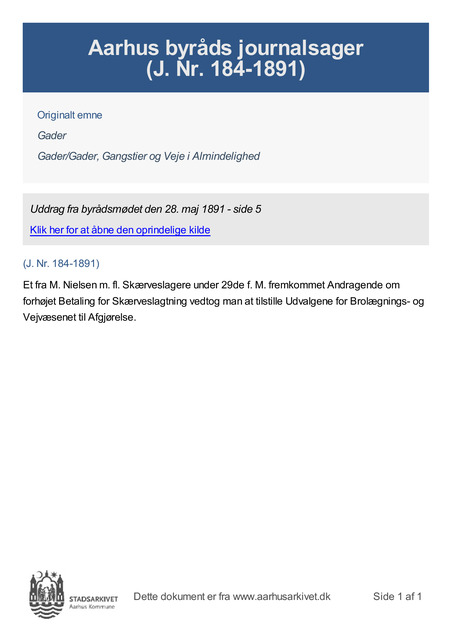 Aarhus byråds journalsager
(J. Nr. 184-1891)

Originalt emne

Gader

Gader/Gader, Gangstier og Veje i Almindelighed

Uddrag fra byrådsmødet den 28. maj 1891 - side 5

Klik her for at åbne den oprindelige kilde

(J. Nr. 184-1891)

Et fra M. Nielsen m. fl. Skærveslagere under 29de f. M. fremkommet Andragende om forhøjet Betaling for Skærveslagtning vedtog man at tilstille Udvalgene for Brolægnings- og Vejvæsenet til Afgjørelse.

STADSARKIVET
Aarhus Kommune

Dette dokument er fra www.aarhusarkivet.dk

Side 1 af 1